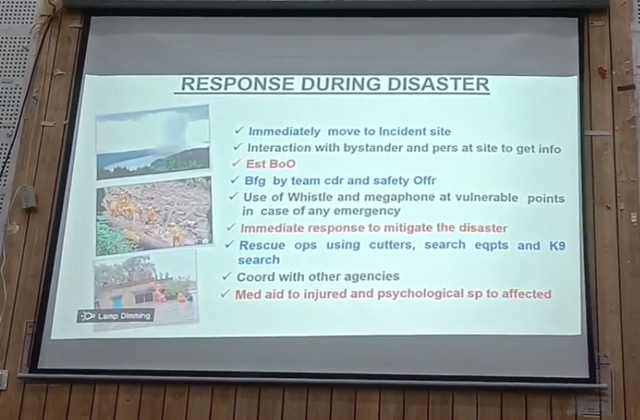 RESPONSE DURING DISASTER

✓ Immediately move to Incident site
✓ Interaction with bystander and pers at site to get info
✓ Est BoO
✓ Bfg by team cdr and safety Offr
✓ Use of Whistle and megaphone at vulnerable points in case of any emergency
✓ Immediate response to mitigate the disaster
✓ Rescue ops using cutters, search eqpts and K9 search
✓ Coord with other agencies
✓ Med aid to injured and psychological sp to affected

Lamp Dimming